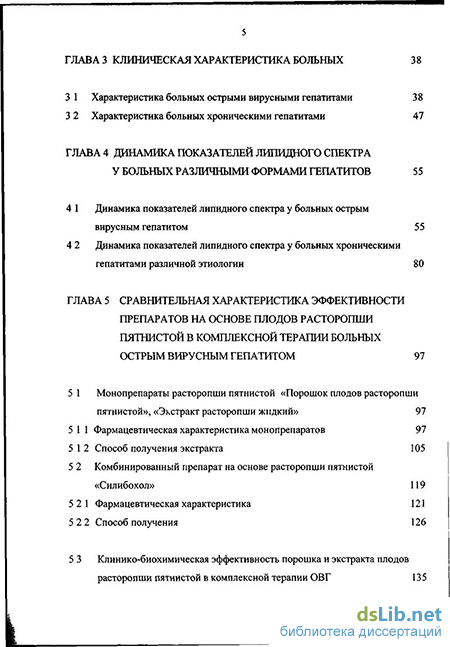 5

ГЛАВА 3 КЛИНИЧЕСКАЯ ХАРАКТЕРИСТИКА БОЛЬНЫХ 38

3 1 Характеристика больных острыми вирусными гепатитами 38

3 2 Характеристика больных хроническими гепатитами 47

ГЛАВА 4 ДИНАМИКА ПОКАЗАТЕЛЕЙ ЛИПИДНОГО СПЕКТРА У БОЛЬНЫХ РАЗЛИЧНЫМИ ФОРМАМИ ГЕПАТИТОВ 55

4 1 Динамика показателей липидного спектра у больных острым вирусным гепатитом 55

4 2 Динамика показателей липидного спектра у больных хроническими гепатитами различной этиологии 80

ГЛАВА 5 СРАВНИТЕЛЬНАЯ ХАРАКТЕРИСТИКА ЭФФЕКТИВНОСТИ ПРЕПАРАТОВ НА ОСНОВЕ ПЛОДОВ РАСТОРОПШИ ПЯТНИСТОЙ В КОМПЛЕКСНОЙ ТЕРАПИИ БОЛЬНЫХ ОСТРЫМ ВИРУСНЫМ ГЕПАТИТОМ 97

5 1 Монопрепараты расторопши пятнистой «Порошок плодов расторопши пятнистой», «Экстракт расторопши жидкий» 97

5 1 1 Фармацевтическая характеристика монопрепаратов 97

5 1 2 Способ получения экстракта 105

5 2 Комбинированный препарат на основе расторопши пятнистой «Силибохол» 119

5 2 1 Фармацевтическая характеристика 121

5 2 2 Способ получения 126

5 3 Клинико-биохимическая эффективность порошка и экстракта плодов расторопши пятнистой в комплексной терапии ОВГ 135

dsLib.net
библиотека диссертаций